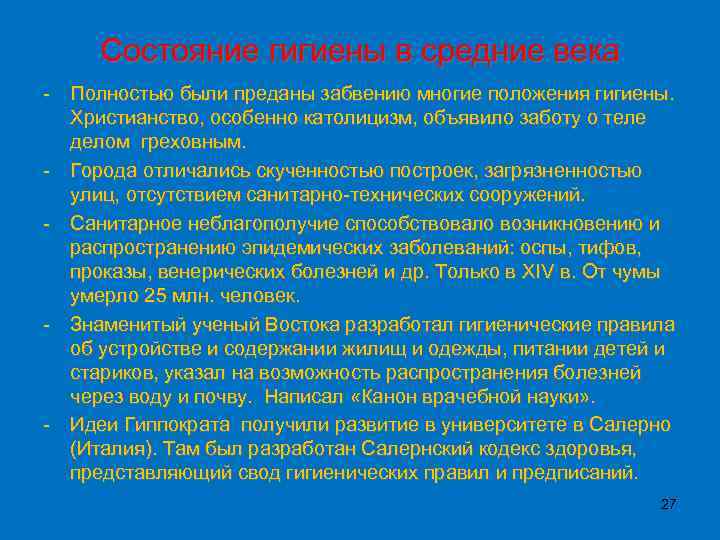 Состояние гигиены в средние века

- Полностью были преданы забвению многие положения гигиены. Христианство, особенно католицизм, объявило заботу о теле делом греховным.

- Города отличались скученностью построек, загрязненностью улиц, отсутствием санитарно-технических сооружений.

- Санитарное неблагополучие способствовало возникновению и распространению эпидемических заболеваний: оспы, тифов, проказы, венерических болезней и др. Только в XIV в. От чумы умерло 25 млн. человек.

- Знаменитый ученый Востока разработал гигиенические правила об устройстве и содержании жилищ и одежды, питании детей и стариков, указал на возможность распространения болезней через воду и почву. Написал «Канон врачебной науки».

- Идеи Гиппократа получили развитие в университете в Салерно (Италия). Там был разработан Салернский кодекс здоровья, представляющий свод гигиенических правил и предписаний.

27